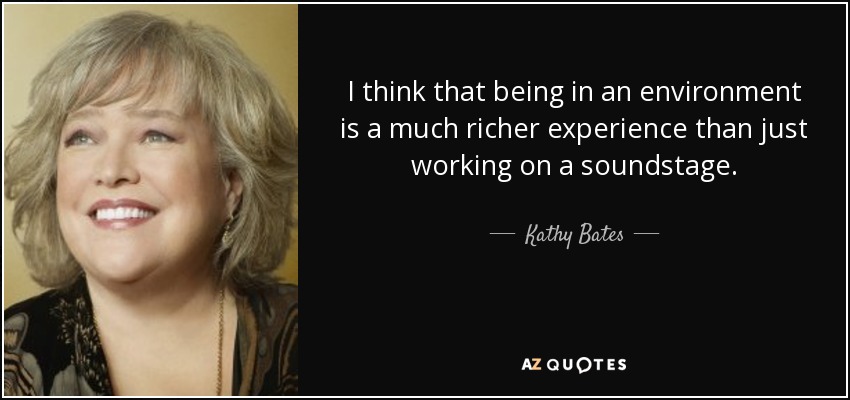 I think that being in an environment is a much richer experience than just working on a soundstage.

— Kathy Bates —

AZ QUOTES